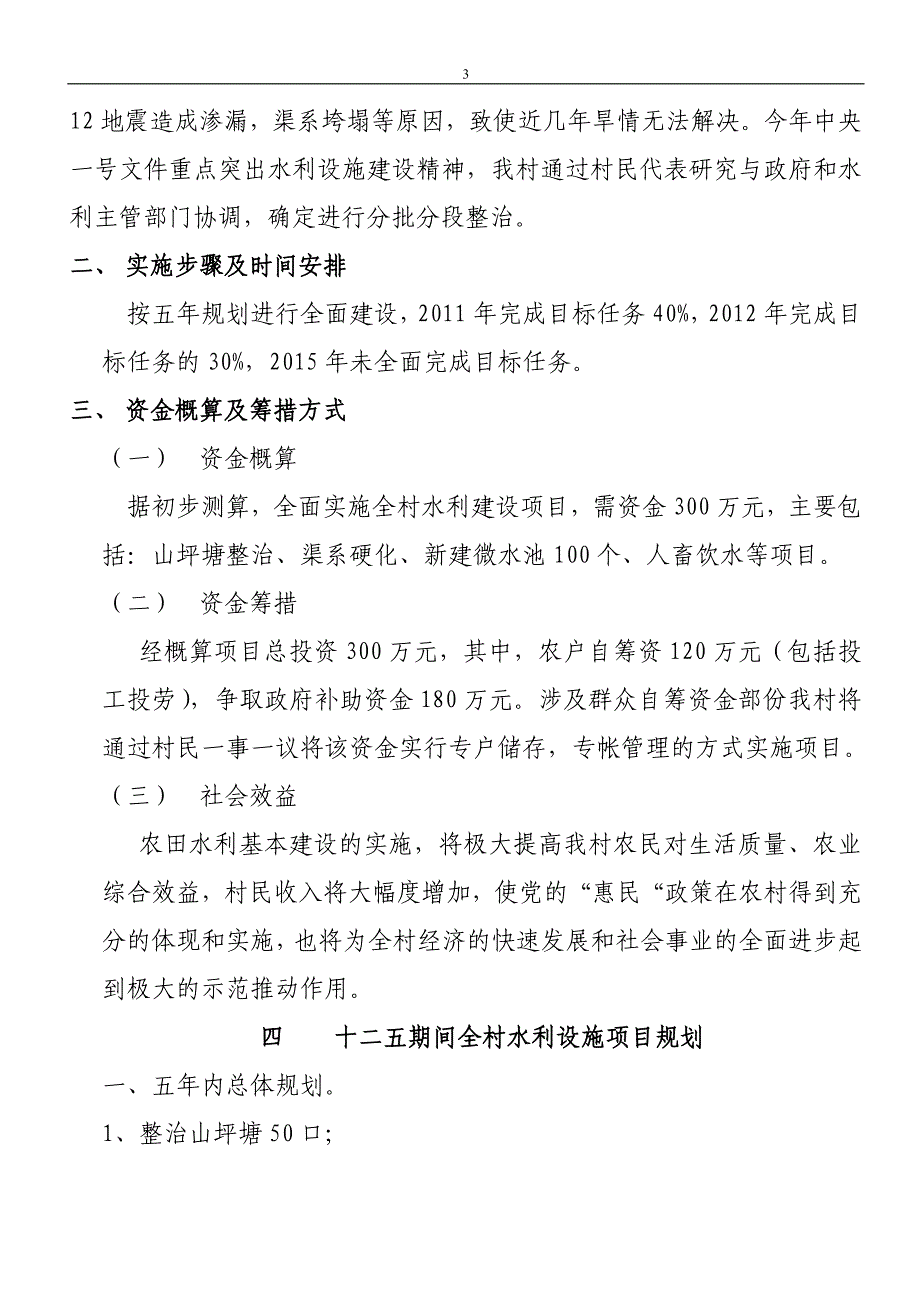 3

12 地震造成渗漏，渠系垮塌等原因，致使近几年旱情无法解决。今年中央一号文件重点突出水利设施建设精神，我村通过村民代表研究与政府和水利主管部门协调，确定进行分批分段整治。

二、 实施步骤及时间安排

按五年规划进行全面建设，2011 年完成目标任务 40%，2012 年完成目标任务的 30%，2015 年未全面完成目标任务。

三、 资金概算及筹措方式

（一） 资金概算

据初步测算，全面实施全村水利建设项目，需资金 300 万元，主要包括：山坪塘整治、渠系硬化、新建微水池 100 个、人畜饮水等项目。

（二） 资金筹措

经概算项目总投资 300 万元，其中，农户自筹资 120 万元（包括投工投劳），争取政府补助资金 180 万元。涉及群众自筹资金部份我村将通过村民一事一议将该资金实行专户储存，专帐管理的方式实施项目。

（三） 社会效益

农田水利基本建设的实施，将极大提高我村农民对生活质量、农业综合效益，村民收入将大幅度增加，使党的“惠民“政策在农村得到充分的体现和实施，也将为全村经济的快速发展和社会事业的全面进步起到极大的示范推动作用。

四 十二五期间全村水利设施项目规划

一、五年内总体规划。

1、整治山坪塘 50 口；